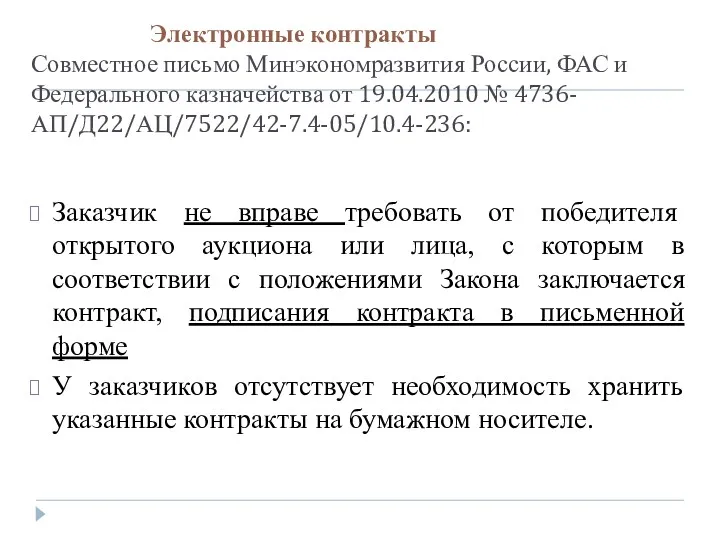 Электронные контракты
Совместное письмо Минэкономразвития России, ФАС и Федерального казначейства от 19.04.2010 № 4736-АП/Д22/АЦ/7522/42-7.4-05/10.4-236:

Заказчик не вправе требовать от победителя открытого аукциона или лица, с которым в соответствии с положениями Закона заключается контракт, подписания контракта в письменной форме

У заказчиков отсутствует необходимость хранить указанные контракты на бумажном носителе.